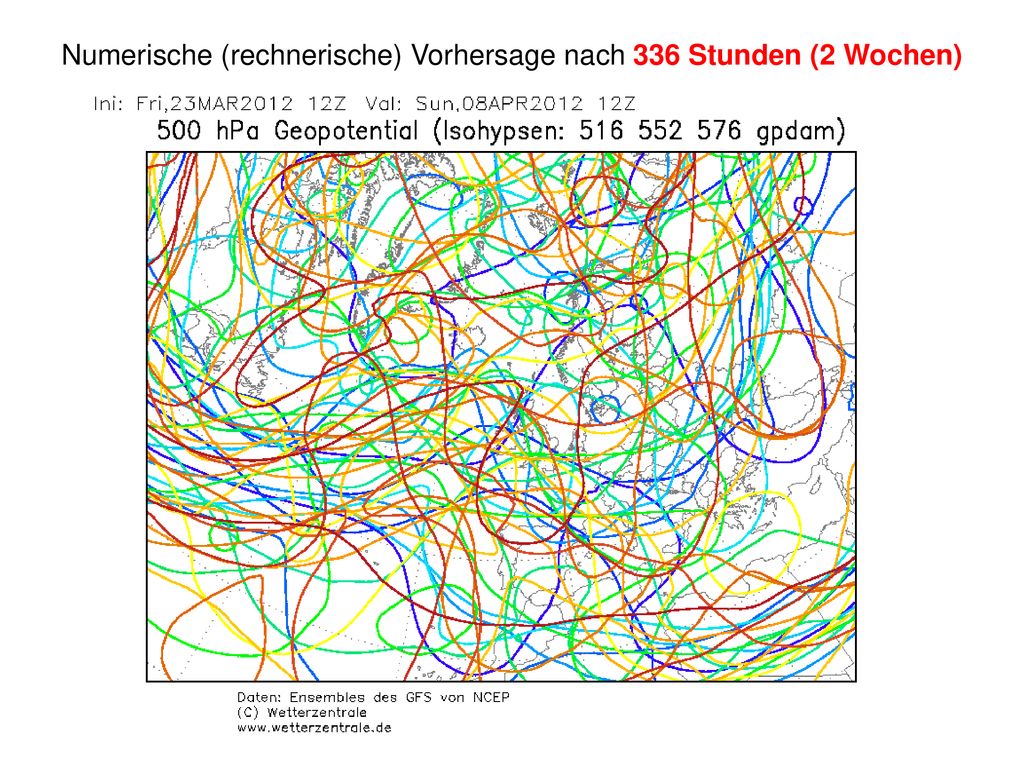 Numerische (rechnerische) Vorhersage nach 336 Stunden (2 Wochen)

Ini: Fri,23MAR2012 12Z Val: Sun,08APR2012 12Z
500 hPa Geopotential (Isohypsen: 516 552 576 gpdam)

Daten: Ensembles des GFS von NCEP
(C) Wetterzentrale
www.wetterzentrale.de